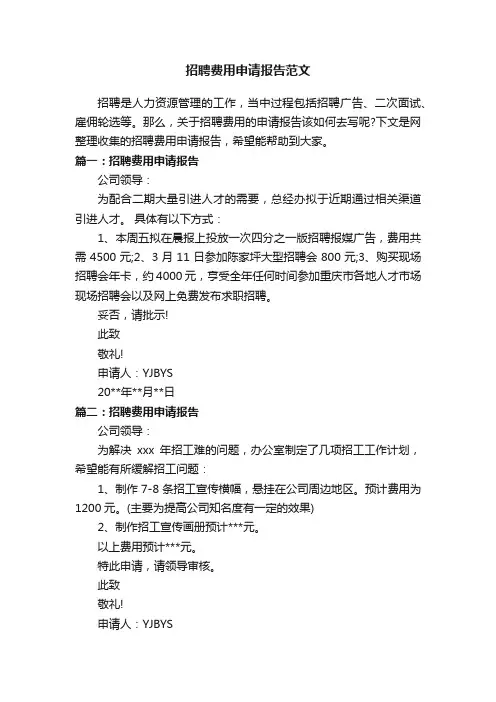 招聘费用申请报告范文

招聘是人力资源管理的工作，当中过程包括招聘广告、二次面试、雇佣轮选等。那么，关于招聘费用的申请报告该如何去写呢?下文是网整理收集的招聘费用申请报告，希望能帮助到大家。

篇一：招聘费用申请报告

公司领导：

为配合二期大量引进人才的需要，总经办拟于近期通过相关渠道引进人才。 具体有以下方式：

1、本周五拟在晨报上投放一次四分之一版招聘报媒广告，费用共需 4500 元;2、3 月 11 日参加陈家坪大型招聘会 800 元;3、购买现场招聘会年卡，约 4000 元，享受全年任何时间参加重庆市各地人才市场现场招聘会以及网上免费发布求职招聘。

妥否，请批示!

此致

敬礼!

申请人：YJBYS

20**年**月**日

篇二：招聘费用申请报告

公司领导：

为解决 xxx 年招工难的问题，办公室制定了几项招工工作计划，希望能有所缓解招工问题：

1、制作 7-8 条招工宣传横幅，悬挂在公司周边地区。预计费用为 1200 元。(主要为提高公司知名度有一定的效果)

2、制作招工宣传画册预计***元。

以上费用预计***元。

特此申请，请领导审核。

此致

敬礼!

申请人：YJBYS